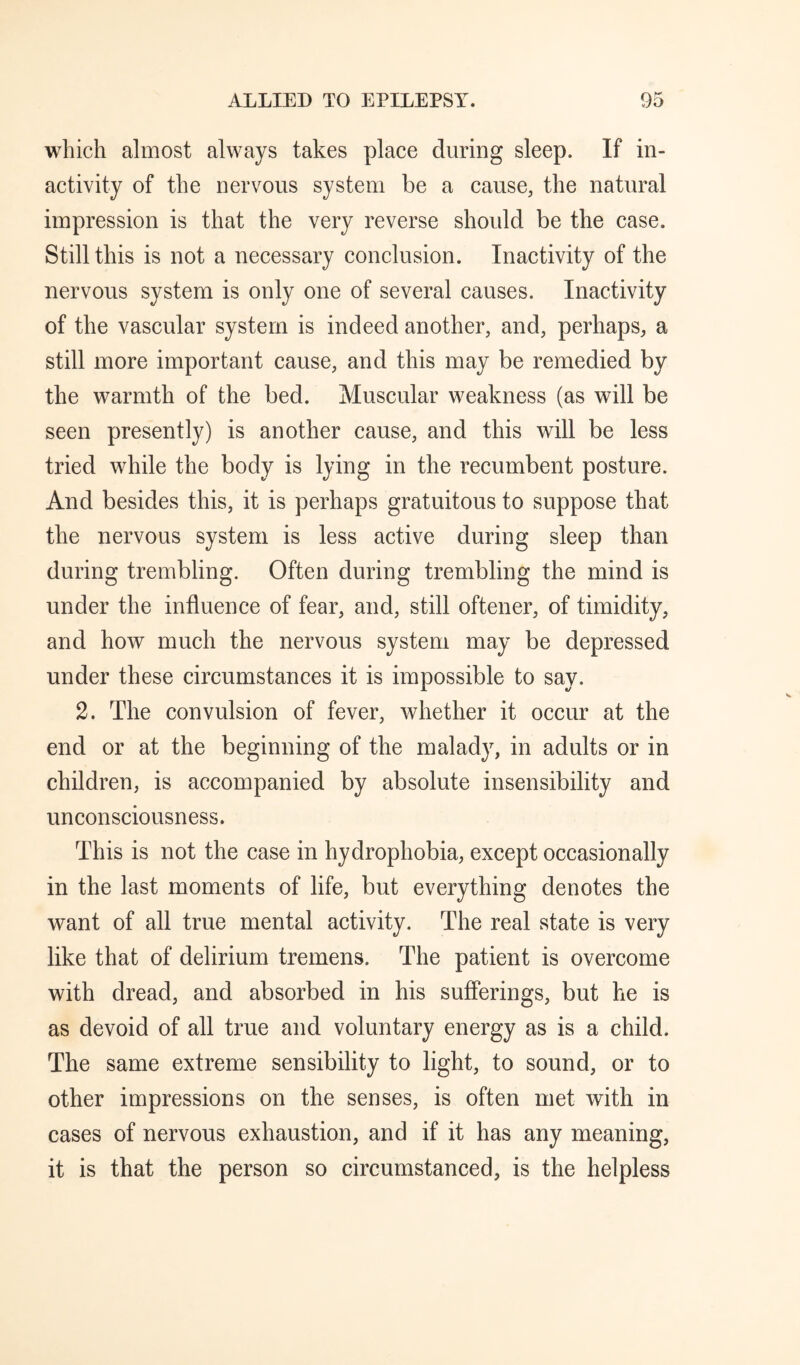 ALLIED TO EPILEPSY. 95

which almost always takes place during sleep. If inactivity of the nervous system be a cause, the natural impression is that the very reverse should be the case. Still this is not a necessary conclusion. Inactivity of the nervous system is only one of several causes. Inactivity of the vascular system is indeed another, and, perhaps, a still more important cause, and this may be remedied by the warmth of the bed. Muscular weakness (as will be seen presently) is another cause, and this will be less tried while the body is lying in the recumbent posture. And besides this, it is perhaps gratuitous to suppose that the nervous system is less active during sleep than during trembling. Often during trembling the mind is under the influence of fear, and, still oftener, of timidity, and how much the nervous system may be depressed under these circumstances it is impossible to say.

2. The convulsion of fever, whether it occur at the end or at the beginning of the malady, in adults or in children, is accompanied by absolute insensibility and unconsciousness.

This is not the case in hydrophobia, except occasionally in the last moments of life, but everything denotes the want of all true mental activity. The real state is very like that of delirium tremens. The patient is overcome with dread, and absorbed in his sufferings, but he is as devoid of all true and voluntary energy as is a child. The same extreme sensibility to light, to sound, or to other impressions on the senses, is often met with in cases of nervous exhaustion, and if it has any meaning, it is that the person so circumstanced, is the helpless